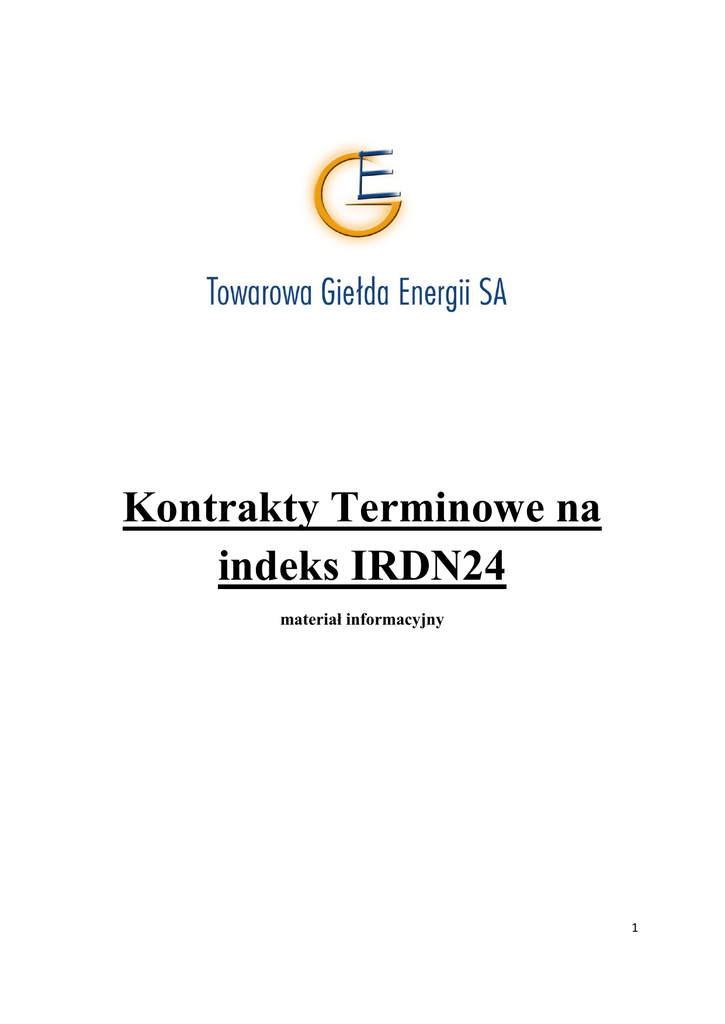 Towarowa Giełda Energii SA

Kontrakty Terminowe na indeks IRDN24

materiał informacyjny

1